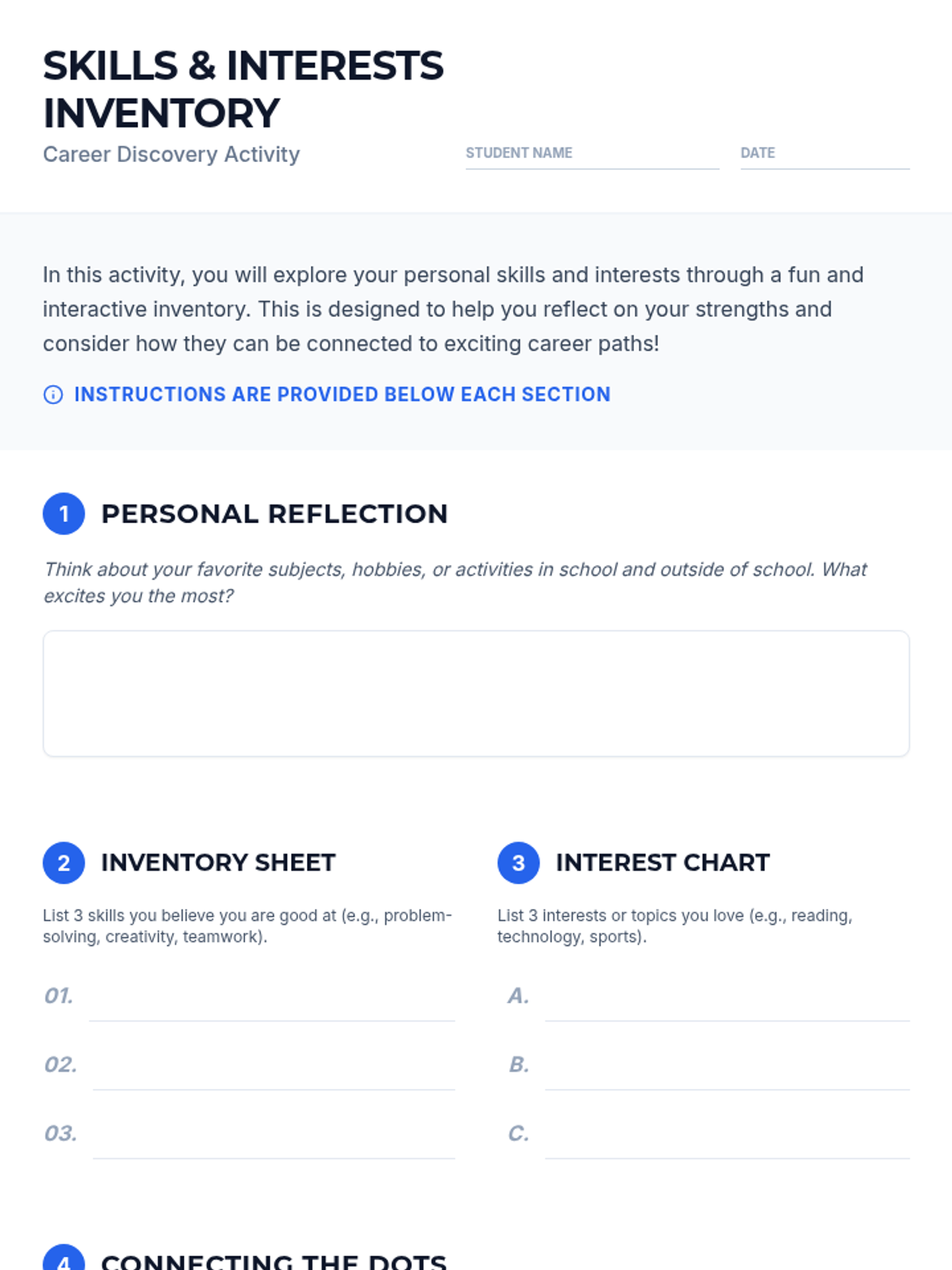 SKILLS & INTERESTS INVENTORY

Career Discovery Activity

STUDENT NAME

DATE

In this activity, you will explore your personal skills and interests through a fun and interactive inventory. This is designed to help you reflect on your strengths and consider how they can be connected to exciting career paths!

INSTRUCTIONS ARE PROVIDED BELOW EACH SECTION

1 PERSONAL REFLECTION

Think about your favorite subjects, hobbies, or activities in school and outside of school. What excites you the most?

2 INVENTORY SHEET

List 3 skills you believe you are good at (e.g., problem-solving, creativity, teamwork).

01.

02.

03.

3 INTEREST CHART

List 3 interests or topics you love (e.g., reading, technology, sports).

A.

B.

C.

4 CONNECTING THE DOTS